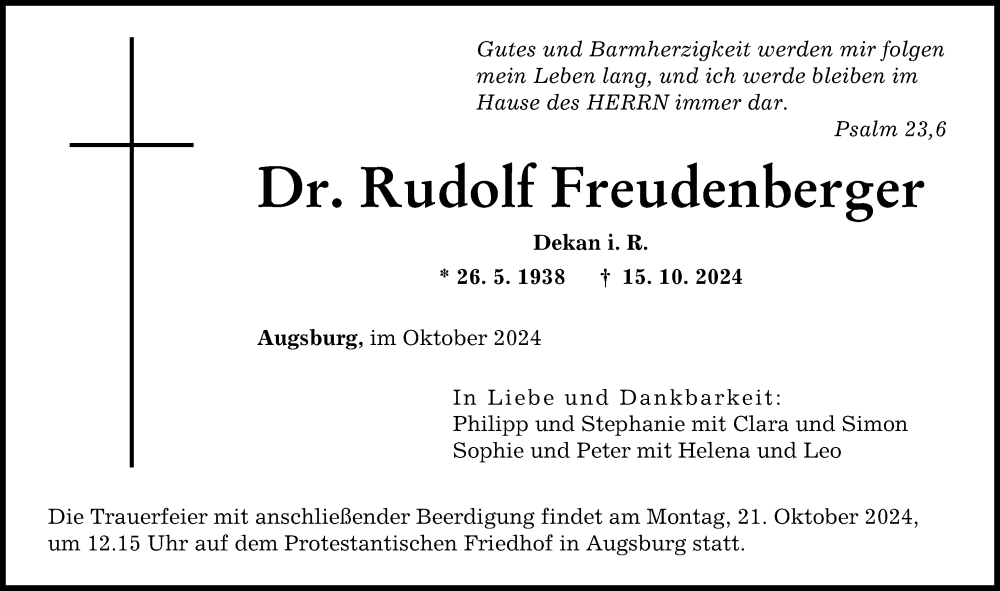 Gutes und Barmherzigkeit werden mir folgen mein Leben lang, und ich werde bleiben im Hause des HERRN immer dar.

Psalm 23,6

Dr. Rudolf Freudenberger

Dekan i. R.

* 26. 5. 1938 † 15. 10. 2024

Augsburg, im Oktober 2024

In Liebe und Dankbarkeit:
Philipp und Stephanie mit Clara und Simon
Sophie und Peter mit Helena und Leo

Die Trauerfeier mit anschließender Beerdigung findet am Montag, 21. Oktober 2024, um 12.15 Uhr auf dem Protestantischen Friedhof in Augsburg statt.